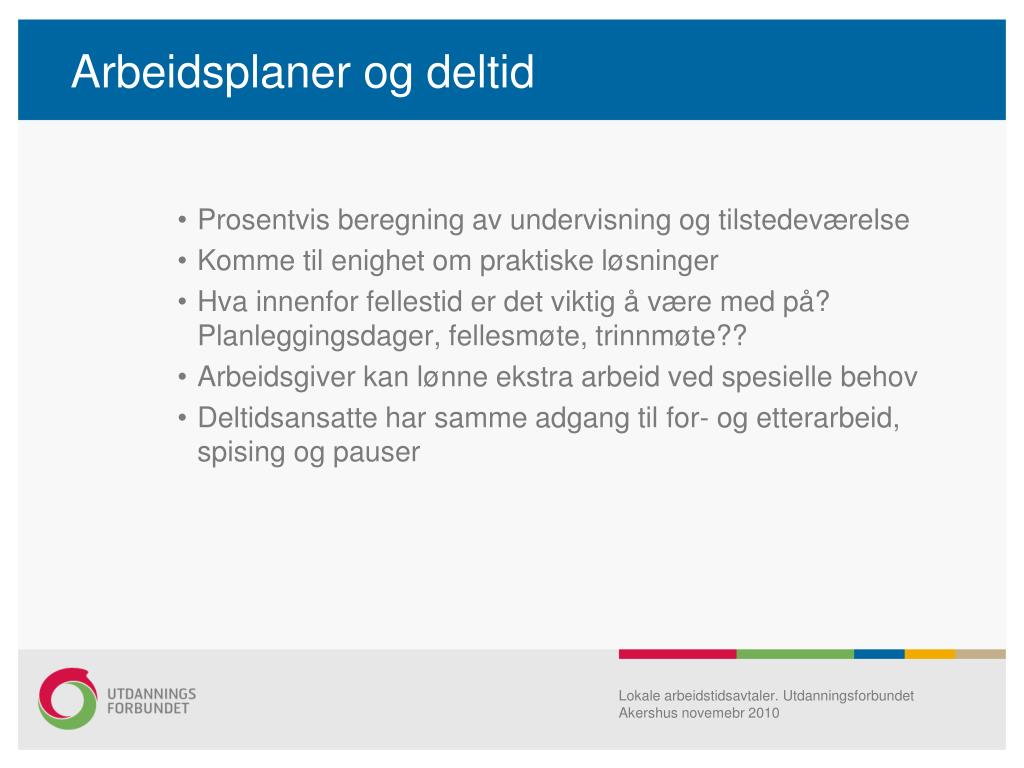 Arbeidsplaner og deltid

• Prosentvis beregning av undervisning og tilstedeværelse
• Komme til enighet om praktiske løsninger
• Hva innenfor fellestid er det viktig å være med på? Planleggingsdager, fellesmøte, trinnmøte??
• Arbeidsgiver kan lønne ekstra arbeid ved spesielle behov
• Deltidsansatte har samme adgang til for- og etterarbeid, spising og pauser

UTDANNINGS FORBUNDET

Lokale arbeidstidsavtaler. Utdanningsforbundet Akershus novemebr 2010